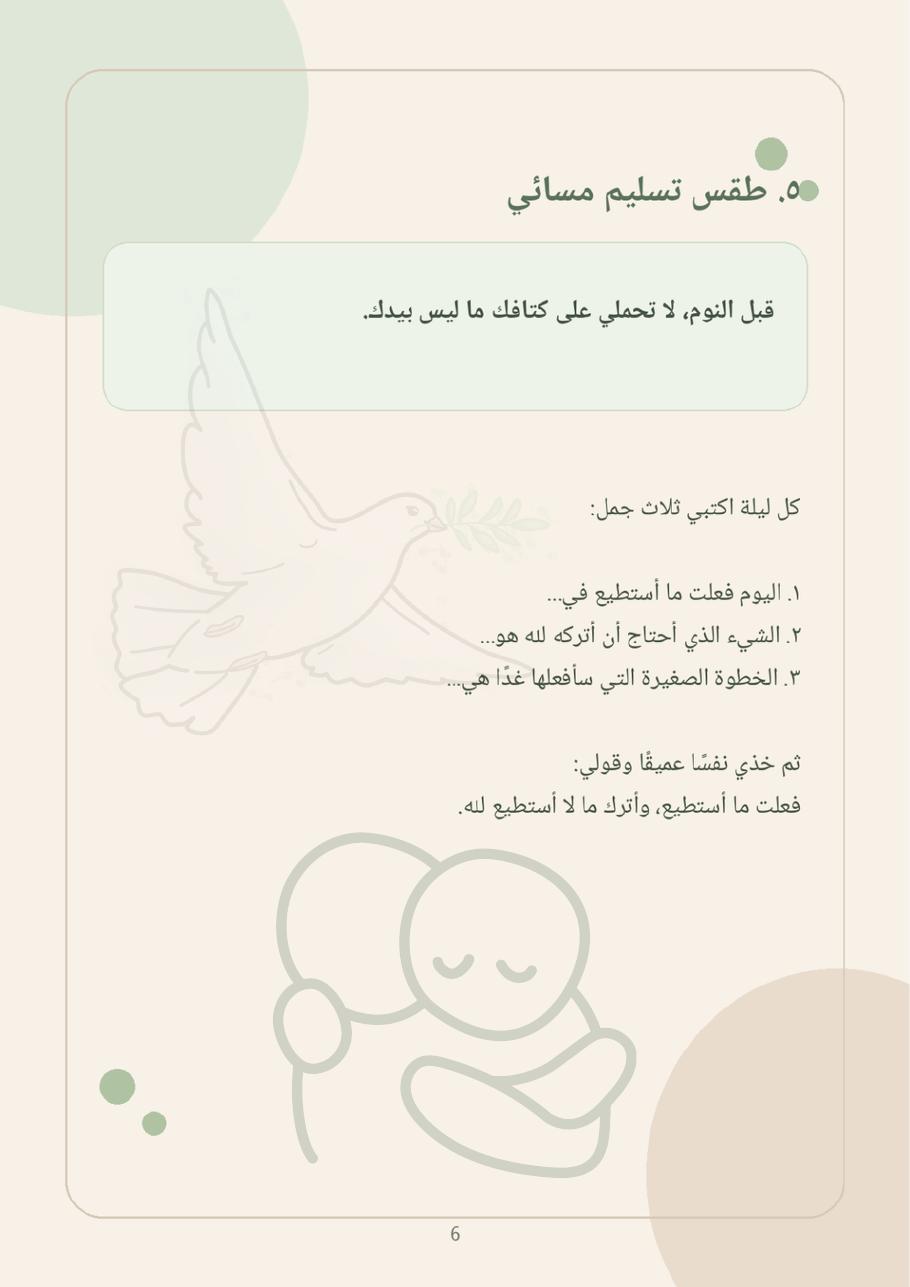 ٥. طقس تسليم مسائي

قبل النوم، لا تحملي على كتافك ما ليس بيدك.

كل ليلة اكتبي ثلاث جمل:

١. اليوم فعلت ما أستطيع في...
٢. الشيء الذي أحتاج أن أتركه لله هو...
٣. الخطوة الصغيرة التي سأفعلها غدًا هي...

ثم خذي نفسًا عميقًا وقولي:
فعلت ما أستطيع، وأترك ما لا أستطيع لله.

6